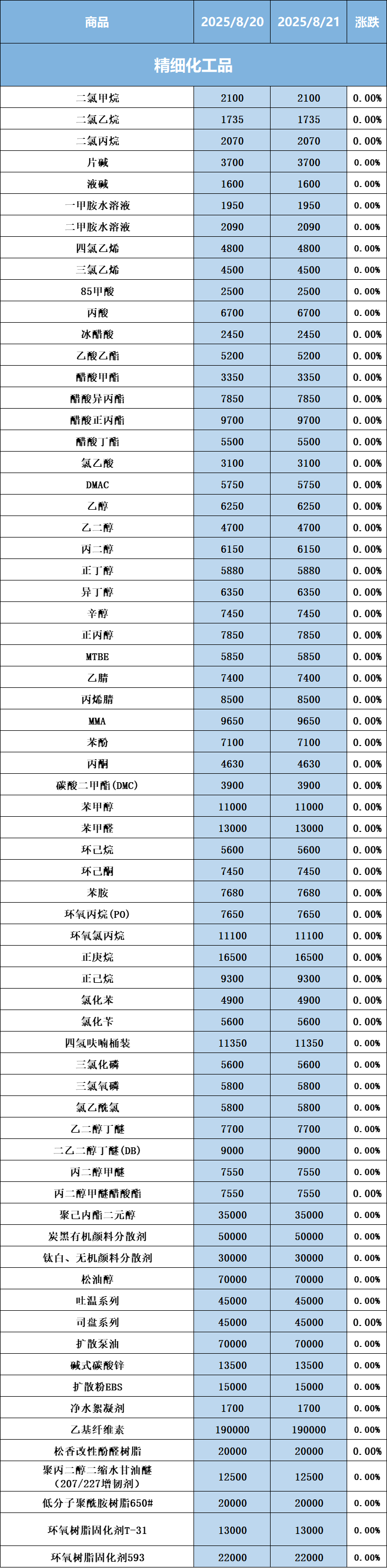 | 商品 | 2025/8/20 | 2025/8/21 | 涨跌 |
|---|---|---|---|
| 精细化工品 | | | |
| 二氯甲烷 | 2100 | 2100 | 0.00% |
| 二氯乙烷 | 1735 | 1735 | 0.00% |
| 二氯丙烷 | 2070 | 2070 | 0.00% |
| 片碱 | 3700 | 3700 | 0.00% |
| 液碱 | 1600 | 1600 | 0.00% |
| 一甲胺水溶液 | 1950 | 1950 | 0.00% |
| 二甲胺水溶液 | 2090 | 2090 | 0.00% |
| 四氯乙烯 | 4800 | 4800 | 0.00% |
| 三氯乙烯 | 4500 | 4500 | 0.00% |
| 85甲酸 | 2500 | 2500 | 0.00% |
| 丙酸 | 6700 | 6700 | 0.00% |
| 冰醋酸 | 2450 | 2450 | 0.00% |
| 乙酸乙酯 | 5200 | 5200 | 0.00% |
| 醋酸甲酯 | 3350 | 3350 | 0.00% |
| 醋酸异丙酯 | 7850 | 7850 | 0.00% |
| 醋酸正丙酯 | 9700 | 9700 | 0.00% |
| 醋酸丁酯 | 5500 | 5500 | 0.00% |
| 氯乙酸 | 3100 | 3100 | 0.00% |
| DMAC | 5750 | 5750 | 0.00% |
| 乙醇 | 6250 | 6250 | 0.00% |
| 乙二醇 | 4700 | 4700 | 0.00% |
| 丙二醇 | 6150 | 6150 | 0.00% |
| 正丁醇 | 5880 | 5880 | 0.00% |
| 异丁醇 | 6350 | 6350 | 0.00% |
| 辛醇 | 7450 | 7450 | 0.00% |
| 正丙醇 | 7850 | 7850 | 0.00% |
| MTBE | 5850 | 5850 | 0.00% |
| 乙腈 | 7400 | 7400 | 0.00% |
| 丙烯腈 | 8500 | 8500 | 0.00% |
| MMA | 9650 | 9650 | 0.00% |
| 苯酚 | 7100 | 7100 | 0.00% |
| 丙酮 | 4630 | 4630 | 0.00% |
| 碳酸二甲酯(DMC) | 3900 | 3900 | 0.00% |
| 苯甲醇 | 11000 | 11000 | 0.00% |
| 苯甲醛 | 13000 | 13000 | 0.00% |
| 环己烷 | 5600 | 5600 | 0.00% |
| 环己酮 | 7450 | 7450 | 0.00% |
| 苯胺 | 7680 | 7680 | 0.00% |
| 环氧丙烷(PO) | 7650 | 7650 | 0.00% |
| 环氧氯丙烷 | 11100 | 11100 | 0.00% |
| 正庚烷 | 16500 | 16500 | 0.00% |
| 正己烷 | 9300 | 9300 | 0.00% |
| 氯化苯 | 4900 | 4900 | 0.00% |
| 氯化苄 | 5600 | 5600 | 0.00% |
| 四氢呋喃桶装 | 11350 | 11350 | 0.00% |
| 三氯化磷 | 5600 | 5600 | 0.00% |
| 三氯氧磷 | 5800 | 5800 | 0.00% |
| 氯乙酰氯 | 5800 | 5800 | 0.00% |
| 乙二醇丁醚 | 7700 | 7700 | 0.00% |
| 二乙二醇丁醚(DB) | 9000 | 9000 | 0.00% |
| 丙二醇甲醚 | 7550 | 7550 | 0.00% |
| 丙二醇甲醚醋酸酯 | 7550 | 7550 | 0.00% |
| 聚己内酯二元醇 | 35000 | 35000 | 0.00% |
| 炭黑有机颜料分散剂 | 50000 | 50000 | 0.00% |
| 钛白、无机颜料分散剂 | 30000 | 30000 | 0.00% |
| 松油醇 | 70000 | 70000 | 0.00% |
| 吐温系列 | 45000 | 45000 | 0.00% |
| 司盘系列 | 45000 | 45000 | 0.00% |
| 扩散泵油 | 70000 | 70000 | 0.00% |
| 碱式碳酸锌 | 13500 | 13500 | 0.00% |
| 扩散粉EBS | 15000 | 15000 | 0.00% |
| 净水絮凝剂 | 1700 | 1700 | 0.00% |
| 乙基纤维素 | 190000 | 190000 | 0.00% |
| 松香改性酚醛树脂 | 20000 | 20000 | 0.00% |
| 聚丙二醇二缩水甘油醚（207/227增韧剂） | 12500 | 12500 | 0.00% |
| 低分子聚酰胺树脂650# | 20000 | 20000 | 0.00% |
| 环氧树脂固化剂T-31 | 13000 | 13000 | 0.00% |
| 环氧树脂固化剂593 | 22000 | 22000 | 0.00% |